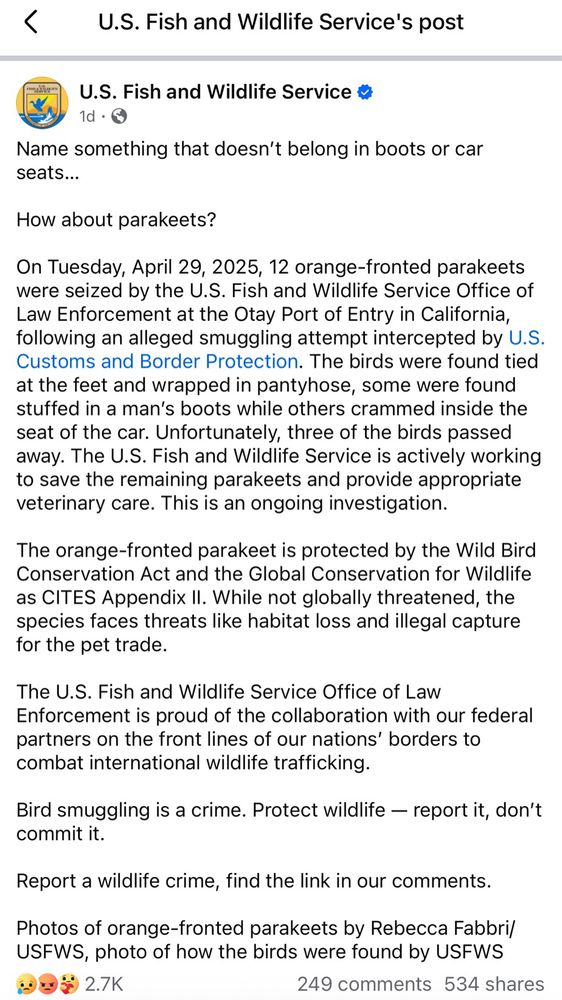 U.S. Fish and Wildlife Service's post

U.S. Fish and Wildlife Service
1d ·

Name something that doesn't belong in boots or car seats...

How about parakeets?

On Tuesday, April 29, 2025, 12 orange-fronted parakeets were seized by the U.S. Fish and Wildlife Service Office of Law Enforcement at the Otay Port of Entry in California, following an alleged smuggling attempt intercepted by U.S. Customs and Border Protection. The birds were found tied at the feet and wrapped in pantyhose, some were found stuffed in a man's boots while others crammed inside the seat of the car. Unfortunately, three of the birds passed away. The U.S. Fish and Wildlife Service is actively working to save the remaining parakeets and provide appropriate veterinary care. This is an ongoing investigation.

The orange-fronted parakeet is protected by the Wild Bird Conservation Act and the Global Conservation for Wildlife as CITES Appendix II. While not globally threatened, the species faces threats like habitat loss and illegal capture for the pet trade.

The U.S. Fish and Wildlife Service Office of Law Enforcement is proud of the collaboration with our federal partners on the front lines of our nations' borders to combat international wildlife trafficking.

Bird smuggling is a crime. Protect wildlife — report it, don't commit it.

Report a wildlife crime, find the link in our comments.

Photos of orange-fronted parakeets by Rebecca Fabbri/ USFWS, photo of how the birds were found by USFWS

2.7K 249 comments 534 shares